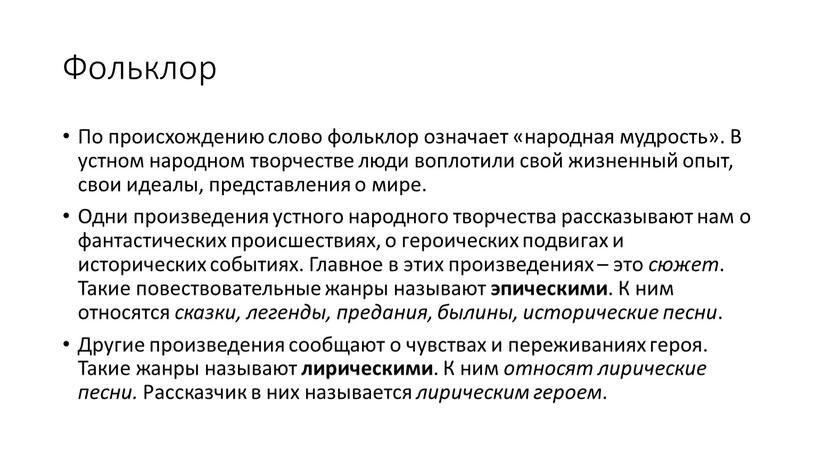 Фольклор

• По происхождению слово фольклор означает «народная мудрость». В устном народном творчестве люди воплотили свой жизненный опыт, свои идеалы, представления о мире.

• Одни произведения устного народного творчества рассказывают нам о фантастических происшествиях, о героических подвигах и исторических событиях. Главное в этих произведениях – это сюжет. Такие повествовательные жанры называют эпическими. К ним относятся сказки, легенды, предания, былины, исторические песни.

• Другие произведения сообщают о чувствах и переживаниях героя. Такие жанры называют лирическими. К ним относят лирические песни. Рассказчик в них называется лирическим героем.